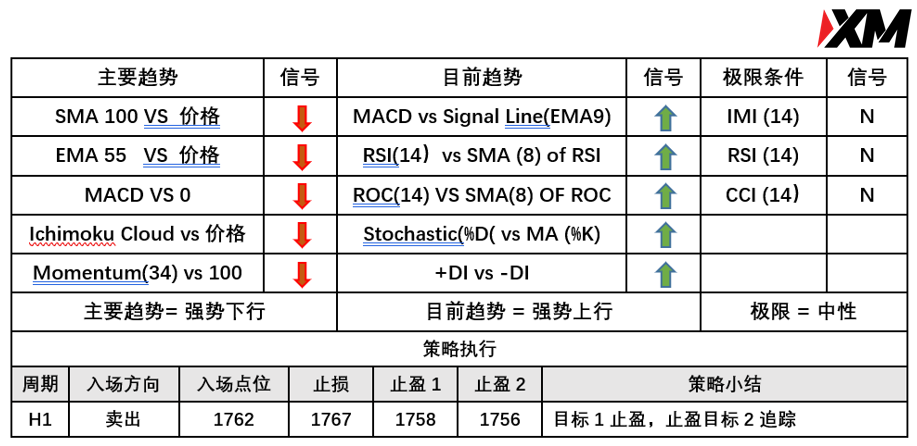 XM

| 主要趋势 | 信号 | 目前趋势 | 信号 | 极限条件 | 信号 |
|---|---|---|---|---|---|
| SMA 100 VS 价格 | ↓ | MACD vs Signal Line(EMA9) | ↑ | IMI (14) | N |
| EMA 55 VS 价格 | ↓ | RSI(14) vs SMA (8) of RSI | ↑ | RSI (14) | N |
| MACD VS 0 | ↓ | ROC(14) VS SMA(8) OF ROC | ↑ | CCI (14) | N |
| Ichimoku Cloud vs 价格 | ↓ | Stochastic(%D( vs MA (%K) | ↑ | | |
| Momentum(34) vs 100 | ↓ | +DI vs -DI | ↑ | | |
| 主要趋势= 强势下行 | | 目前趋势 = 强势上行 | | 极限 = 中性 | |

策略执行

| 周期 | 入场方向 | 入场点位 | 止损 | 止盈1 | 止盈2 | 策略小结 |
|---|---|---|---|---|---|---|
| H1 | 卖出 | 1762 | 1767 | 1758 | 1756 | 目标1止盈，止盈目标2追踪 |